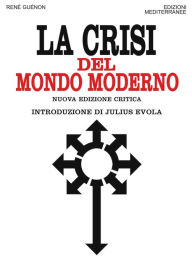 RENÉ GUÉNON

EDIZIONI MEDITERRANEE

LA CRISI
DEL
MONDO MODERNO

NUOVA EDIZIONE CRITICA

INTRODUZIONE DI JULIUS EVOLA